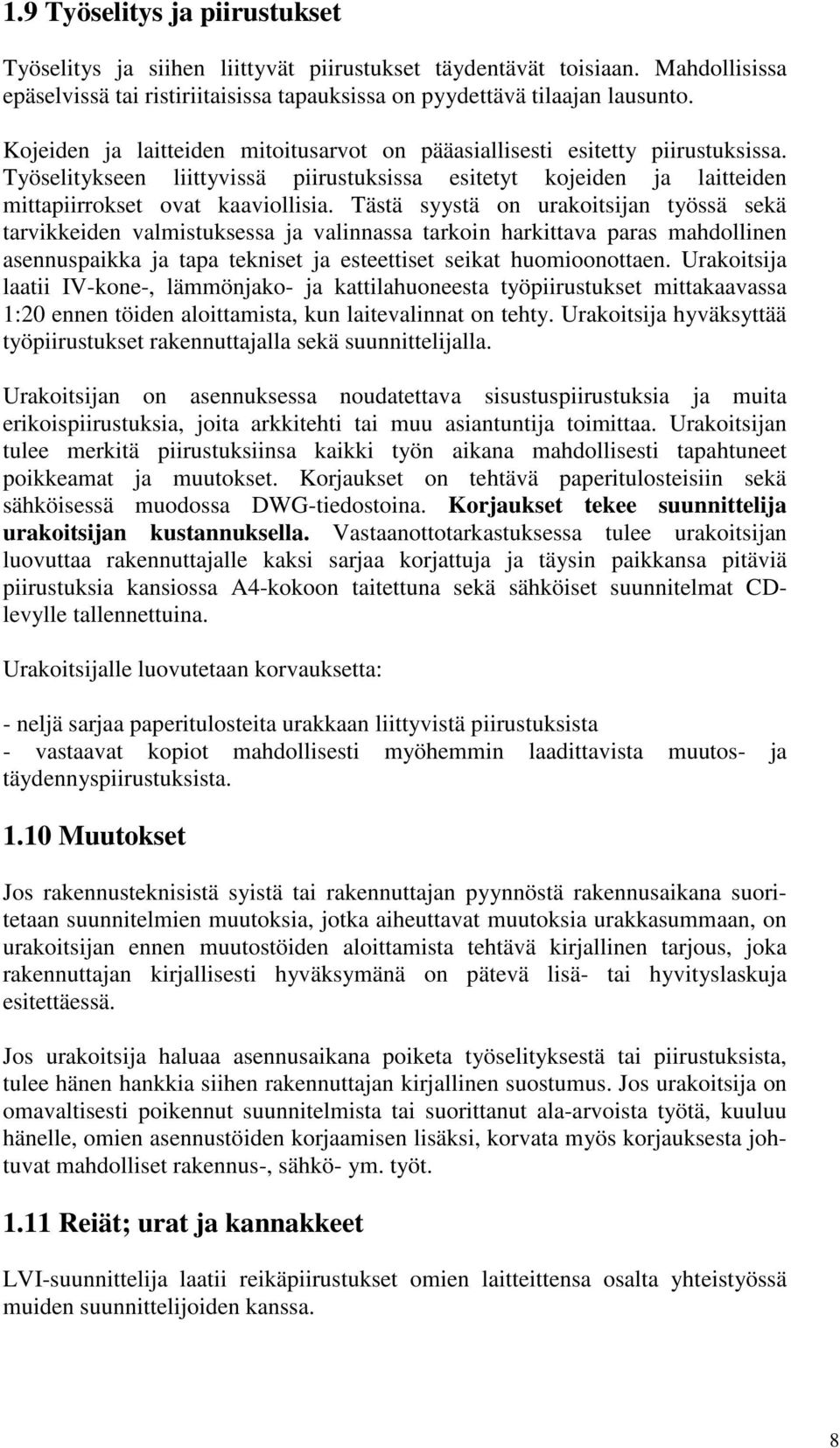 1.9 Työselitys ja piirustukset

Työselitys ja siihen liittyvät piirustukset täydentävät toisiaan. Mahdollisissa epäselvissä tai ristiriitaisissa tapauksissa on pyydettävä tilaajan lausunto.

Kojeiden ja laitteiden mitoitusarvot on pääasiallisesti esitetty piirustuksissa. Työselitykseen liittyvissä piirustuksissa esitetyt kojeiden ja laitteiden mittapiirrokset ovat kaaviollisia. Tästä syystä on urakoitsijan työssä sekä tarvikkeiden valmistuksessa ja valinnassa tarkoin harkittava paras mahdollinen asennuspaikka ja tapa tekniset ja esteettiset seikat huomioonottaen. Urakoitsija laatii IV-kone-, lämmönjako- ja kattilahuoneesta työpiirustukset mittakaavassa 1:20 ennen töiden aloittamista, kun laitevalinnat on tehty. Urakoitsija hyväksyttää työpiirustukset rakennuttajalla sekä suunnittelijalla.

Urakoitsijan on asennuksessa noudatettava sisustuspiirustuksia ja muita erikoispiirustuksia, joita arkkitehti tai muu asiantuntija toimittaa. Urakoitsijan tulee merkitä piirustuksiinsa kaikki työn aikana mahdollisesti tapahtuneet poikkeamat ja muutokset. Korjaukset on tehtävä paperitulosteisiin sekä sähköisessä muodossa DWG-tiedostoina. Korjaukset tekee suunnittelija urakoitsijan kustannuksella. Vastaanottotarkastuksessa tulee urakoitsijan luovuttaa rakennuttajalle kaksi sarjaa korjattuja ja täysin paikkansa pitäviä piirustuksia kansiossa A4-kokoon taitettuna sekä sähköiset suunnitelmat CD-levylle tallennettuina.

Urakoitsijalle luovutetaan korvauksetta:

- neljä sarjaa paperitulosteita urakkaan liittyvistä piirustuksista
- vastaavat kopiot mahdollisesti myöhemmin laadittavista muutos- ja täydennyspiirustuksista.

1.10 Muutokset

Jos rakennusteknisistä syistä tai rakennuttajan pyynnöstä rakennusaikana suoritetaan suunnitelmien muutoksia, jotka aiheuttavat muutoksia urakkasummaan, on urakoitsijan ennen muutostöiden aloittamista tehtävä kirjallinen tarjous, joka rakennuttajan kirjallisesti hyväksymänä on pätevä lisä- tai hyvityslaskuja esitettäessä.

Jos urakoitsija haluaa asennusaikana poiketa työselityksestä tai piirustuksista, tulee hänen hankkia siihen rakennuttajan kirjallinen suostumus. Jos urakoitsija on omavaltisesti poikennut suunnitelmista tai suorittanut ala-arvoista työtä, kuuluu hänelle, omien asennustöiden korjaamisen lisäksi, korvata myös korjauksesta johtuvat mahdolliset rakennus-, sähkö- ym. työt.

1.11 Reiät; urat ja kannakkeet

LVI-suunnittelija laatii reikäpiirustukset omien laitteitensa osalta yhteistyössä muiden suunnittelijoiden kanssa.

8